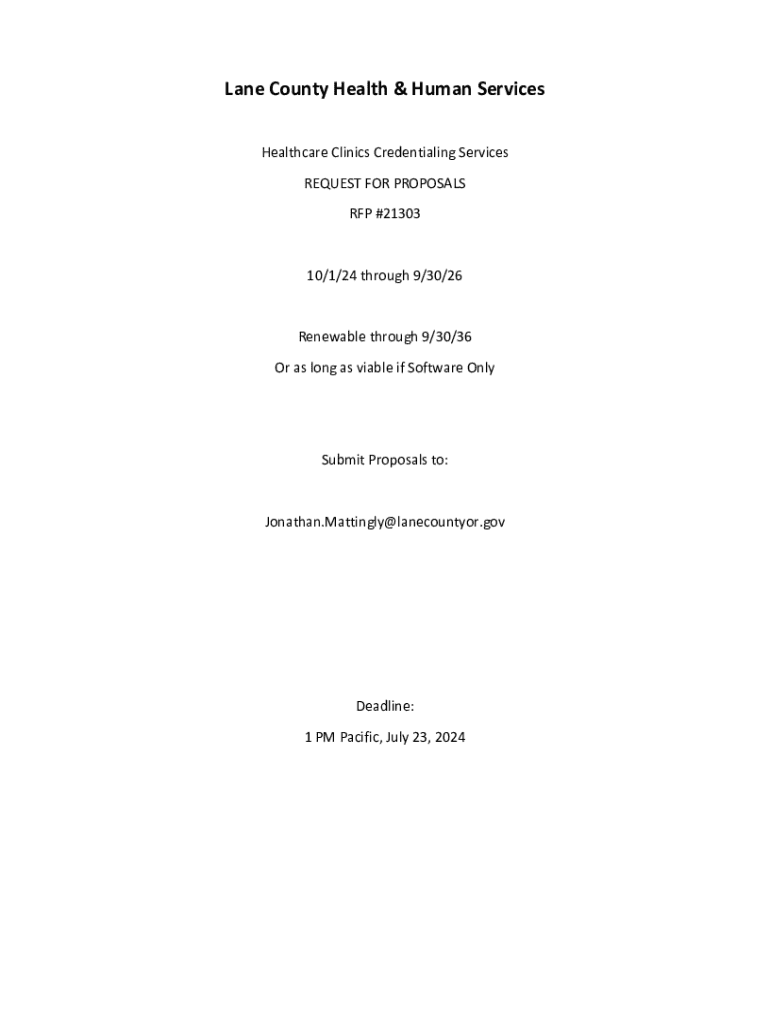 Lane County Health & Human Services

Healthcare Clinics Credentialing Services

REQUEST FOR PROPOSALS

RFP #21303

10/1/24 through 9/30/26

Renewable through 9/30/36

Or as long as viable if Software Only

Submit Proposals to:

Jonathan.Mattingly@lanecountyor.gov

Deadline:

1 PM Pacific, July 23, 2024